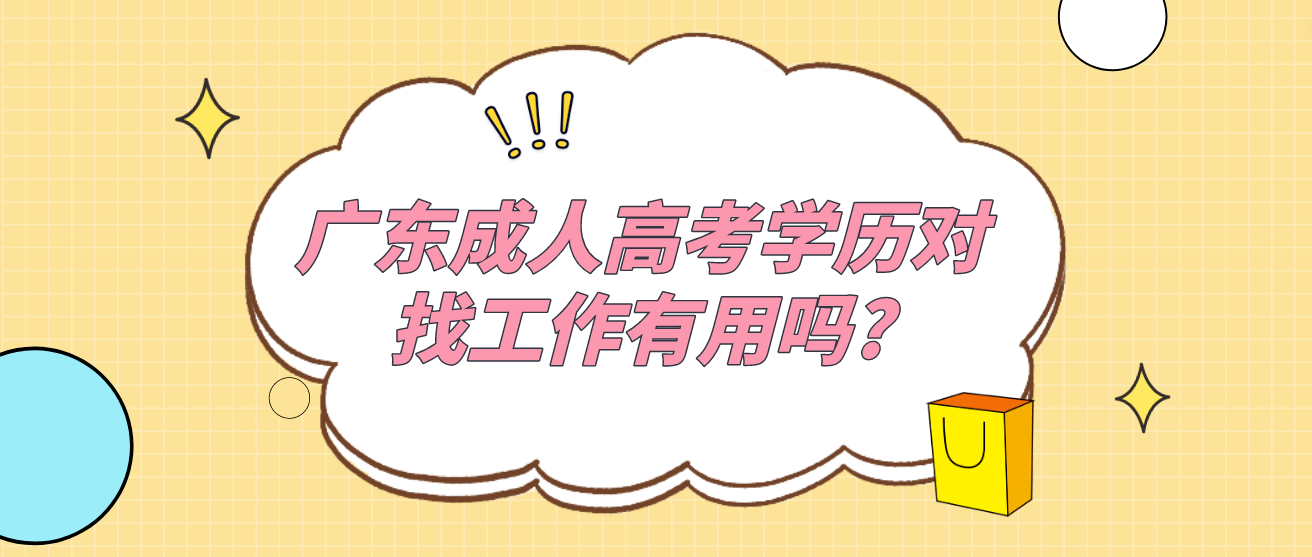 !!!

广东成人高考学历对找工作有用吗?